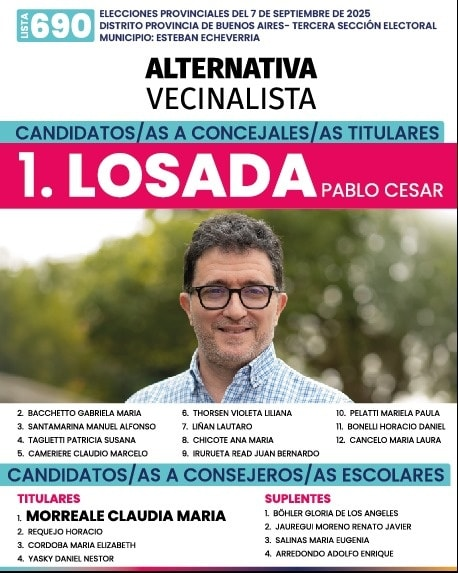 LISTA 690

ELECCIONES PROVINCIALES DEL 7 DE SEPTIEMBRE DE 2025
DISTRITO PROVINCIA DE BUENOS AIRES- TERCERA SECCIÓN ELECTORAL
MUNICIPIO: ESTEBAN ECHEVERRIA

ALTERNATIVA
VECINALISTA

CANDIDATOS/AS A CONCEJALES/AS TITULARES

1. LOSADA PABLO CESAR

2. BACCHETTO GABRIELA MARIA
3. SANTAMARINA MANUEL ALFONSO
4. TAGLIETTI PATRICIA SUSANA
5. CAMERIERE CLAUDIO MARCELO

6. THORSEN VIOLETA LILIANA
7. LIÑAN LAUTARO
8. CHICOTE ANA MARIA
9. IRURUETA READ JUAN BERNARDO

10. PELATTI MARIELA PAULA
11. BONELLI HORACIO DANIEL
12. CANCELO MARIA LAURA

CANDIDATOS/AS A CONSEJEROS/AS ESCOLARES

TITULARES
1. MORREALE CLAUDIA MARIA
2. REQUEJO HORACIO
3. CORDOBA MARIA ELIZABETH
4. YASKY DANIEL NESTOR

SUPLENTES
1. BÖHLER GLORIA DE LOS ANGELES
2. JAUREGUI MORENO RENATO JAVIER
3. SALINAS MARIA EUGENIA
4. ARREDONDO ADOLFO ENRIQUE